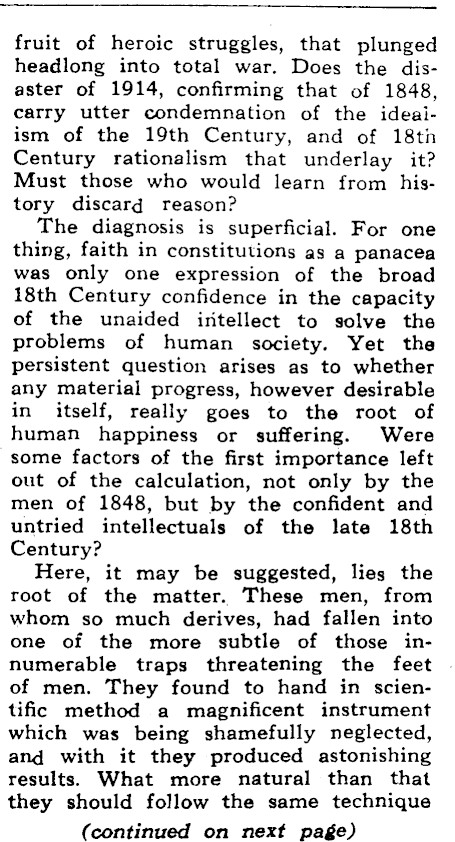 fruit of heroic struggles, that plunged headlong into total war. Does the disaster of 1914, confirming that of 1848, carry utter condemnation of the idealism of the 19th Century, and of 18th Century rationalism that underlay it? Must those who would learn from history discard reason?

The diagnosis is superficial. For one thing, faith in constitutions as a panacea was only one expression of the broad 18th Century confidence in the capacity of the unaided intellect to solve the problems of human society. Yet the persistent question arises as to whether any material progress, however desirable in itself, really goes to the root of human happiness or suffering. Were some factors of the first importance left out of the calculation, not only by the men of 1848, but by the confident and untried intellectuals of the late 18th Century?

Here, it may be suggested, lies the root of the matter. These men, from whom so much derives, had fallen into one of the more subtle of those innumerable traps threatening the feet of men. They found to hand in scientific method a magnificent instrument which was being shamefully neglected, and with it they produced astonishing results. What more natural than that they should follow the same technique

(continued on next page)